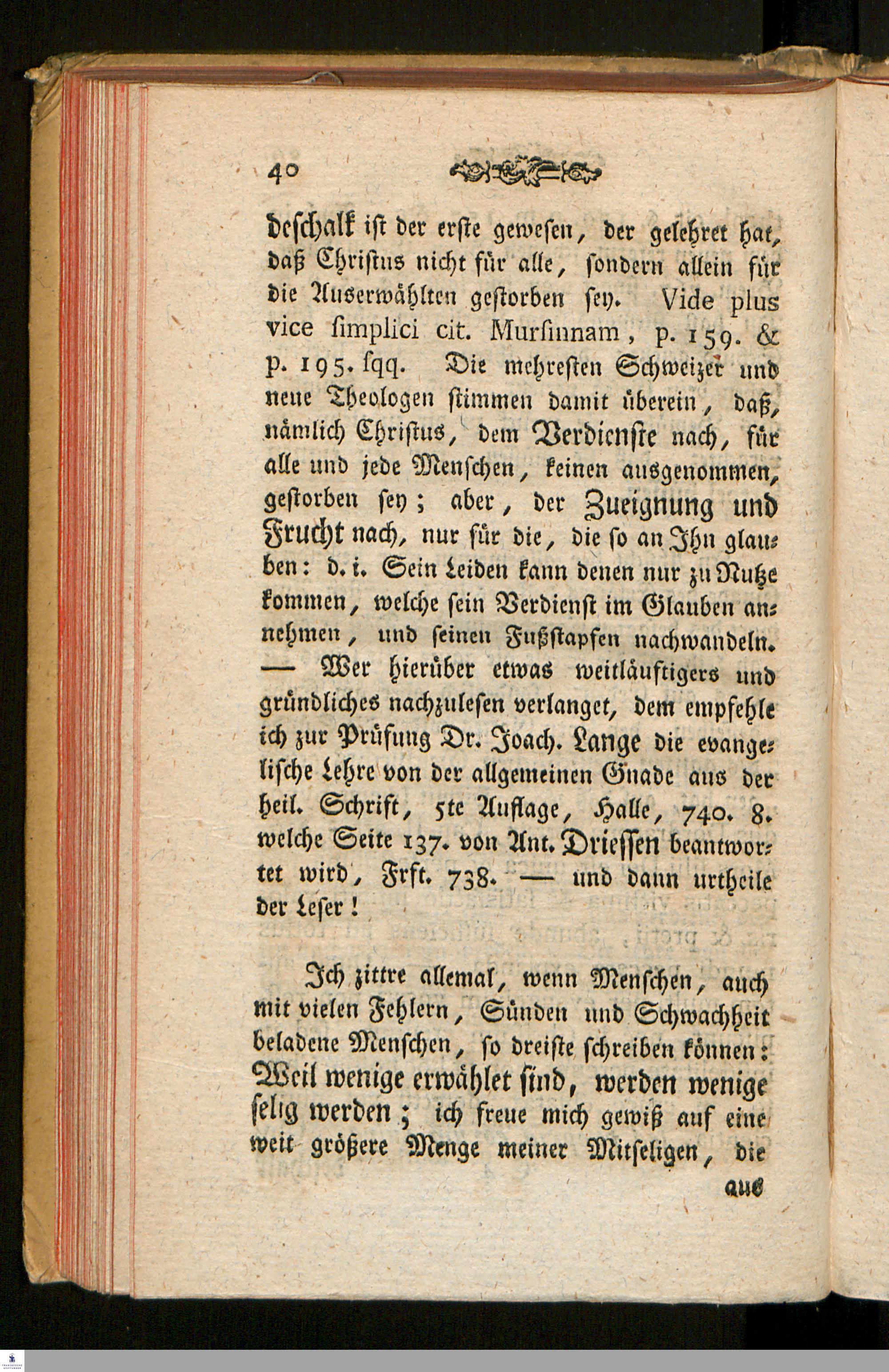 40

deschalk ist der erste gewesen, der gelehret hat, daß Christus nicht für alle, sondern allein für die Auserwählten gestorben sey. Vide plus vice ſimplici cit. Murſinnam, p. 159. & p. 195. ſqq. Die mehresten Schweizer und neue Theologen stimmen damit überein, daß, nämlich Christus, dem Verdienste nach, für alle und jede Menschen, keinen ausgenommen, gestorben sey; aber, der Zueignung und Frucht nach, nur für die, die so an Ihn glauben: d. i. Sein Leiden kann denen nur zu Nutze kommen, welche sein Verdienst im Glauben annehmen, und seinen Fußstapfen nachwandeln. — Wer hierüber etwas weitläuftigers und gründliches nachzulesen verlanget, dem empfehle ich zur Prüfung Dr. Joach. Lange die evangelische Lehre von der allgemeinen Gnade aus der heil. Schrift, 5te Auflage, Halle, 740. 8. welche Seite 137. von Ant. Driessen beantwortet wird, Frft. 738. — und dann urtheile der Leser!

Ich zittre allemal, wenn Menschen, auch mit vielen Fehlern, Sünden und Schwachheit beladene Menschen, so dreiste schreiben können: Weil wenige erwählet sind, werden wenige selig werden; ich freue mich gewiß auf eine weit größere Menge meiner Mitseligen, die

aus